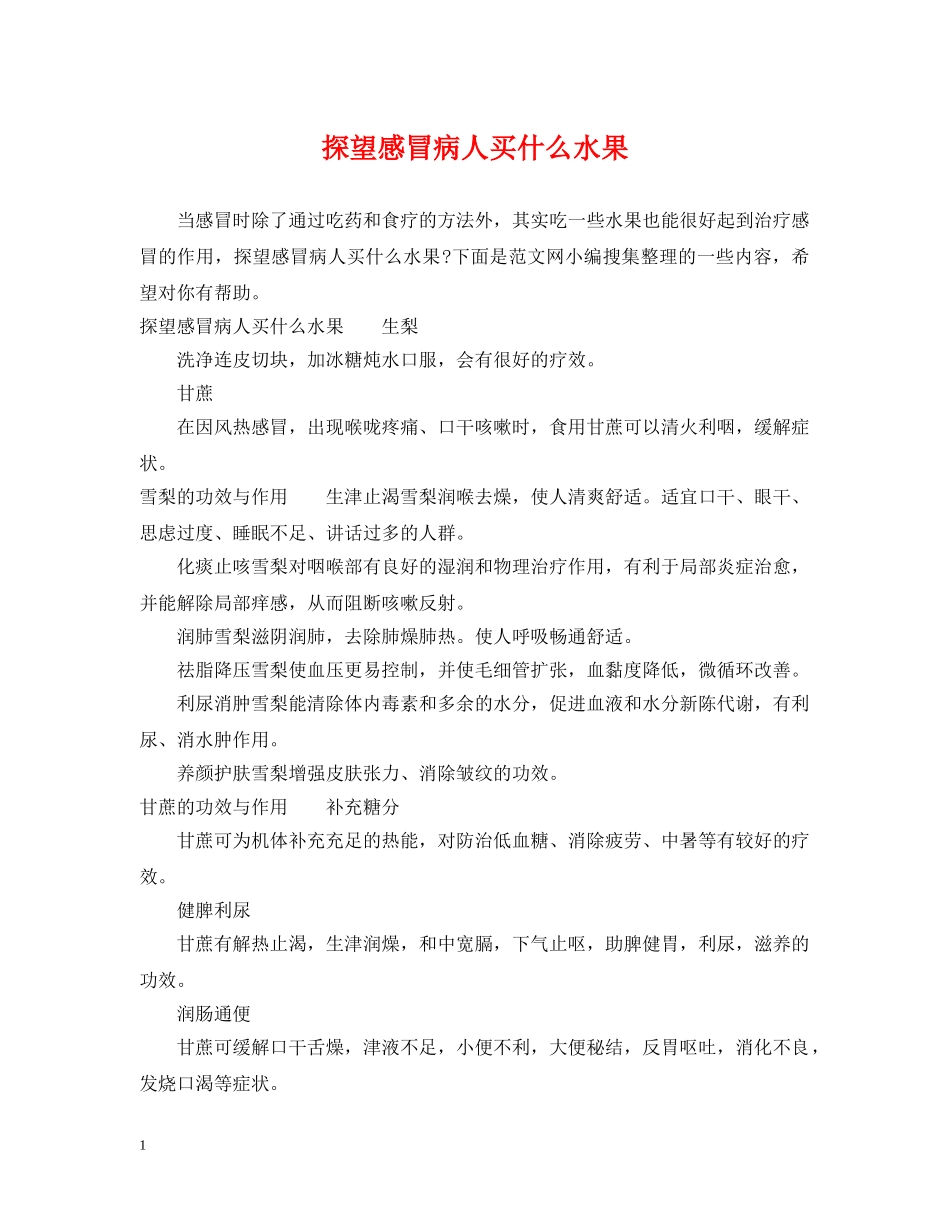 探望感冒病人买什么水果

当感冒时除了通过吃药和食疗的方法外，其实吃一些水果也能很好起到治疗感冒的作用，探望感冒病人买什么水果?下面是范文网小编搜集整理的一些内容，希望对你有帮助。

探望感冒病人买什么水果 生梨

洗净连皮切块，加冰糖炖水口服，会有很好的疗效。

甘蔗

在因风热感冒，出现喉咙疼痛、口干咳嗽时，食用甘蔗可以清火利咽，缓解症状。

雪梨的功效与作用 生津止渴雪梨润喉去燥，使人清爽舒适。适宜口干、眼干、思虑过度、睡眠不足、讲话过多的人群。

化痰止咳雪梨对咽喉部有良好的湿润和物理治疗作用，有利于局部炎症治愈，并能解除局部痒感，从而阻断咳嗽反射。

润肺雪梨滋阴润肺，去除肺燥肺热。使人呼吸畅通舒适。

祛脂降压雪梨使血压更易控制，并使毛细管扩张，血黏度降低，微循环改善。

利尿消肿雪梨能清除体内毒素和多余的水分，促进血液和水分新陈代谢，有利尿、消水肿作用。

养颜护肤雪梨增强皮肤张力、消除皱纹的功效。

甘蔗的功效与作用 补充糖分

甘蔗可为机体补充充足的热能，对防治低血糖、消除疲劳、中暑等有较好的疗效。

健脾利尿

甘蔗有解热止渴，生津润燥，和中宽膈，下气止呕，助脾健胃，利尿，滋养的功效。

润肠通便

甘蔗可缓解口干舌燥，津液不足，小便不利，大便秘结，反胃呕吐，消化不良，发烧口渴等症状。

1